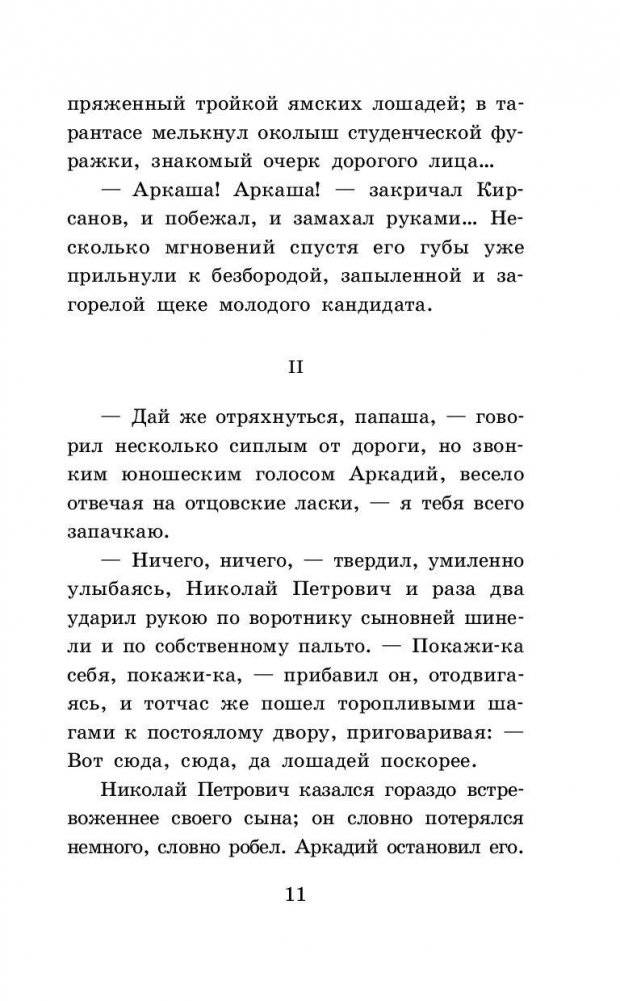 пряженный тройкой ямских лошадей; в тарантасе мелькнул околыш студенческой фуражки, знакомый очерк дорогого лица...

— Аркаша! Аркаша! — закричал Кирсанов, и побежал, и замахал руками... Несколько мгновений спустя его губы уже прильнули к безбородой, запыленной и загорелой щеке молодого кандидата.

II

— Дай же отряхнуться, папаша, — говорил несколько сиплым от дороги, но звонким юношеским голосом Аркадий, весело отвечая на отцовские ласки, — я тебя всего запачкаю.

— Ничего, ничего, — твердил, умиленно улыбаясь, Николай Петрович и раза два ударил рукою по воротнику сыновней шинели и по собственному пальто. — Покажи-ка себя, покажи-ка, — прибавил он, отодвигаясь, и тотчас же пошел торопливыми шагами к постоялому двору, приговаривая: — Вот сюда, сюда, да лошадей поскорее.

Николай Петрович казался гораздо встревоженнее своего сына; он словно потерялся немного, словно робел. Аркадий остановил его.

11